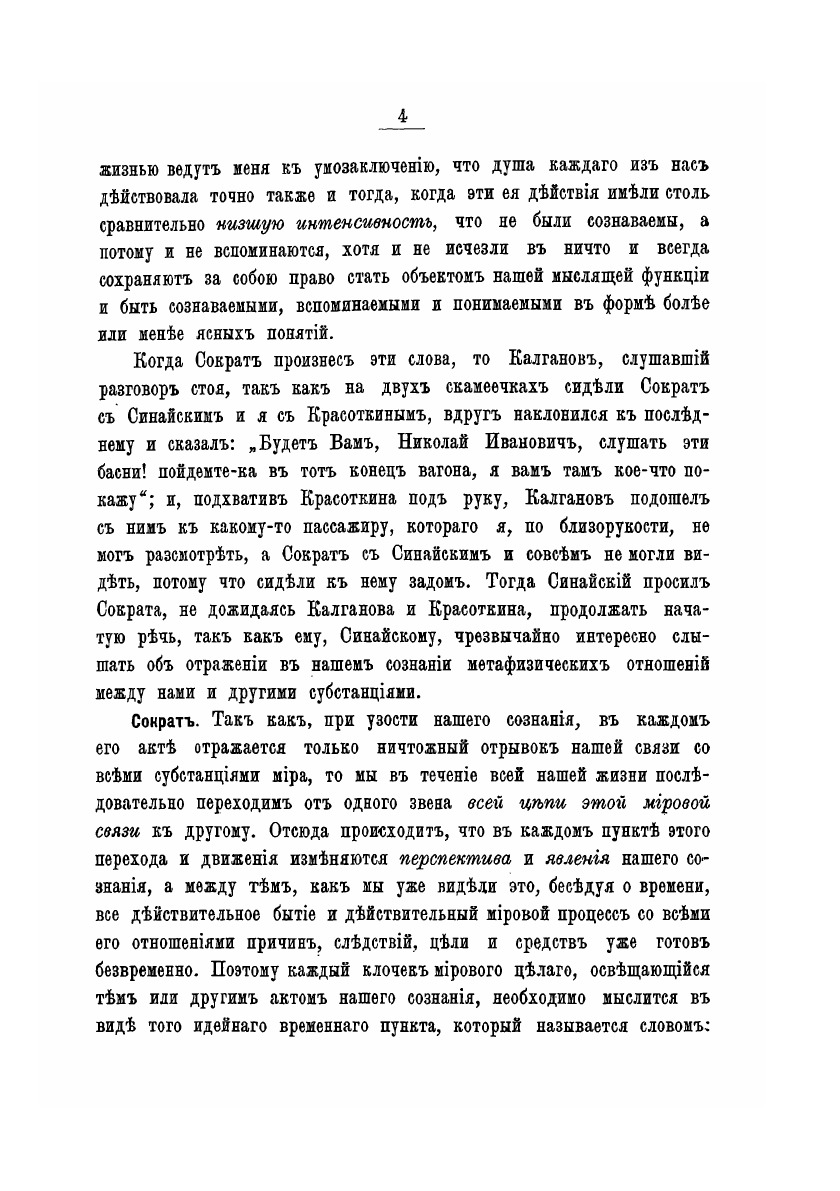 4

жизнью ведутъ меня къ умозаключенію, что душа каждаго изъ насъ дѣйствовала точно также и тогда, когда эти ея дѣйствія имѣли столь сравнительно низшую интенсивность, что не были сознаваемы, а потому и не вспоминаются, хотя и не исчезли въ ничто и всегда сохраняютъ за собою право стать объектомъ нашей мыслящей функціи и быть сознаваемыми, вспоминаемыми и понимаемыми въ формѣ болѣе или менѣе ясныхъ понятій.

Когда Сократъ произнесъ эти слова, то Калгановъ, слушавшій разговоръ стоя, такъ какъ на двухъ скамеечкахъ сидѣли Сократъ съ Синайскимъ и я съ Красоткинымъ, вдругъ наклонился къ послѣднему и сказалъ: „Будетъ Вамъ, Николай Ивановичъ, слушать эти басни! пойдемте-ка въ тотъ конецъ вагона, я вамъ тамъ кое-что покажу“; и, подхвативъ Красоткина подъ руку, Калгановъ подошелъ съ нимъ къ какому-то пассажиру, котораго я, по близорукости, не могъ разсмотрѣть, а Сократъ съ Синайскимъ и совсѣмъ не могли видѣть, потому что сидѣли къ нему задомъ. Тогда Синайскій просилъ Сократа, не дожидаясь Калганова и Красоткина, продолжать начатую рѣчь, такъ какъ ему, Синайскому, чрезвычайно интересно слышать объ отраженіи въ нашемъ сознаніи метафизическихъ отношеній между нами и другими субстанціями.

Сократъ. Такъ какъ, при узости нашего сознанія, въ каждомъ его актѣ отражается только ничтожный отрывокъ нашей связи со всѣми субстанціями міра, то мы въ теченіе всей нашей жизни послѣдовательно переходимъ отъ одного звена всей цѣпи этой міровой связи къ другому. Отсюда происходитъ, что въ каждомъ пунктѣ этого перехода и движенія измѣняются перспектива и явленія нашего сознанія, а между тѣмъ, какъ мы уже видѣли это, бесѣдуя о времени, все дѣйствительное бытіе и дѣйствительный міровой процессъ со всѣми его отношеніями причинъ, слѣдствій, цѣли и средствъ уже готовъ безвременно. Поэтому каждый клочекъ мірового цѣлаго, освѣщающійся тѣмъ или другимъ актомъ нашего сознанія, необходимо мыслится въ видѣ того идейнаго временнаго пункта, который называется словомъ: